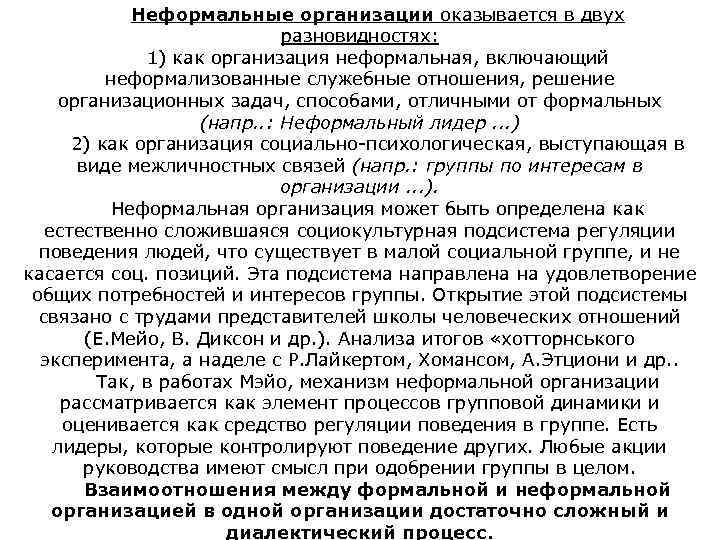 Неформальные организации оказывается в двух разновидностях:

1) как организация неформальная, включающий неформализованные служебные отношения, решение организационных задач, способами, отличными от формальных (напр..: Неформальный лидер ...)

2) как организация социально-психологическая, выступающая в виде межличностных связей (напр.: группы по интересам в организации ...).

Неформальная организация может быть определена как естественно сложившаяся социокультурная подсистема регуляции поведения людей, что существует в малой социальной группе, и не касается соц. позиций. Эта подсистема направлена на удовлетворение общих потребностей и интересов группы. Открытие этой подсистемы связано с трудами представителей школы человеческих отношений (Е.Мейо, В. Диксон и др.). Анализа итогов «хотторнського эксперимента, а наделе с Р.Лайкертом, Хомансом, А.Этциони и др..

Так, в работах Мэйо, механизм неформальной организации рассматривается как элемент процессов групповой динамики и оценивается как средство регуляции поведения в группе. Есть лидеры, которые контролируют поведение других. Любые акции руководства имеют смысл при одобрении группы в целом.

Взаимоотношения между формальной и неформальной организацией в одной организации достаточно сложный и диалектический процесс.